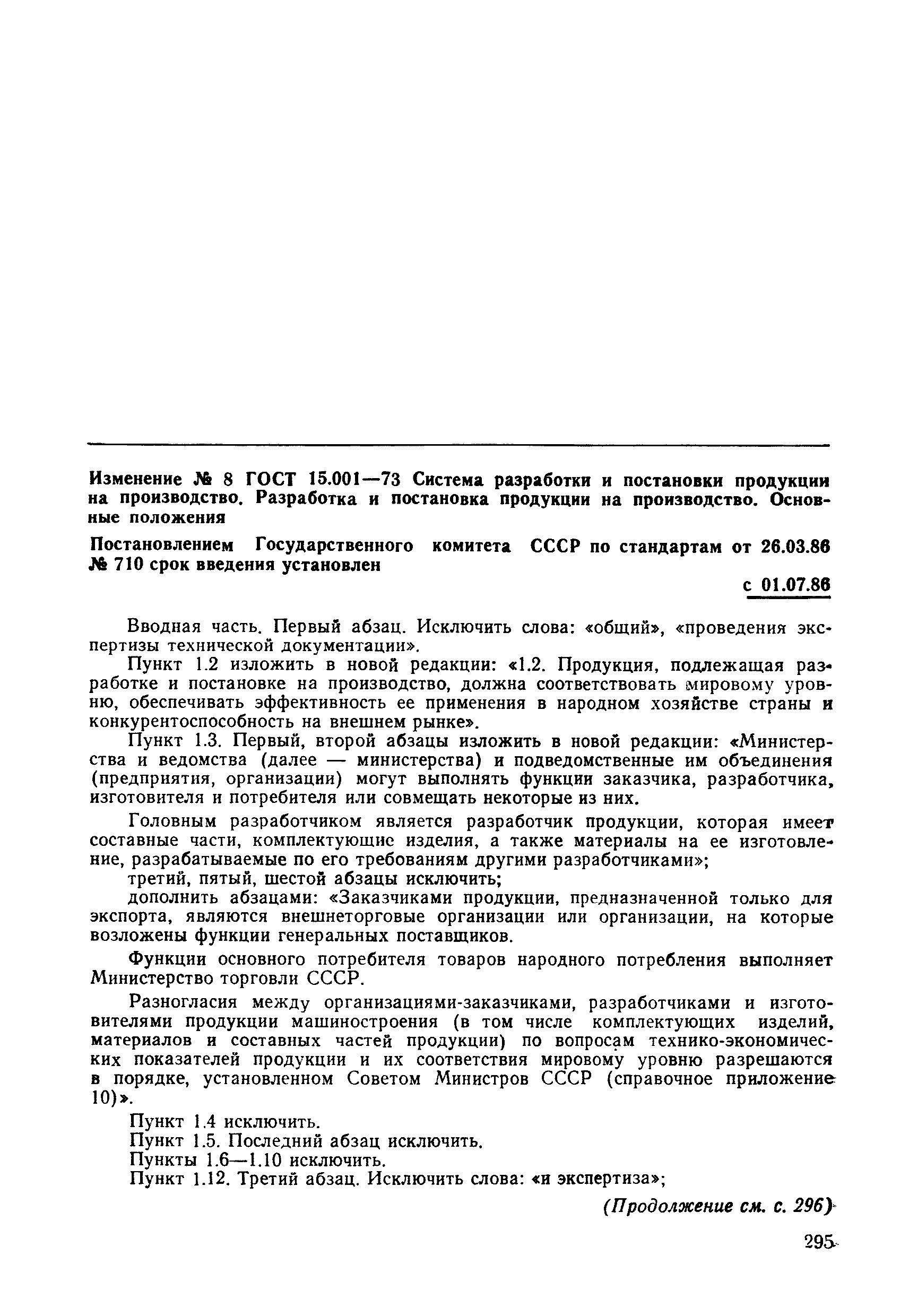 Изменение № 8 ГОСТ 15.001—73 Система разработки и постановки продукции на производство. Разработка и постановка продукции на производство. Основные положения

Постановлением Государственного комитета СССР по стандартам от 26.03.86 № 710 срок введения установлен

с 01.07.86

Вводная часть. Первый абзац. Исключить слова: «общий», «проведения экспертизы технической документации».

Пункт 1.2 изложить в новой редакции: «1.2. Продукция, подлежащая разработке и постановке на производство, должна соответствовать мировому уровню, обеспечивать эффективность ее применения в народном хозяйстве страны и конкурентоспособность на внешнем рынке».

Пункт 1.3. Первый, второй абзацы изложить в новой редакции: «Министерства и ведомства (далее — министерства) и подведомственные им объединения (предприятия, организации) могут выполнять функции заказчика, разработчика, изготовителя и потребителя или совмещать некоторые из них.

Головным разработчиком является разработчик продукции, которая имеет составные части, комплектующие изделия, а также материалы на ее изготовление, разрабатываемые по его требованиям другими разработчиками»;

третий, пятый, шестой абзацы исключить;

дополнить абзацами: «Заказчиками продукции, предназначенной только для экспорта, являются внешнеторговые организации или организации, на которые возложены функции генеральных поставщиков.

Функции основного потребителя товаров народного потребления выполняет Министерство торговли СССР.

Разногласия между организациями-заказчиками, разработчиками и изготовителями продукции машиностроения (в том числе комплектующих изделий, материалов и составных частей продукции) по вопросам технико-экономических показателей продукции и их соответствия мировому уровню разрешаются в порядке, установленном Советом Министров СССР (справочное приложение 10)».

Пункт 1.4 исключить.

Пункт 1.5. Последний абзац исключить.

Пункты 1.6—1.10 исключить.

Пункт 1.12. Третий абзац. Исключить слова: «и экспертиза»;

(Продолжение см. с. 296)

295